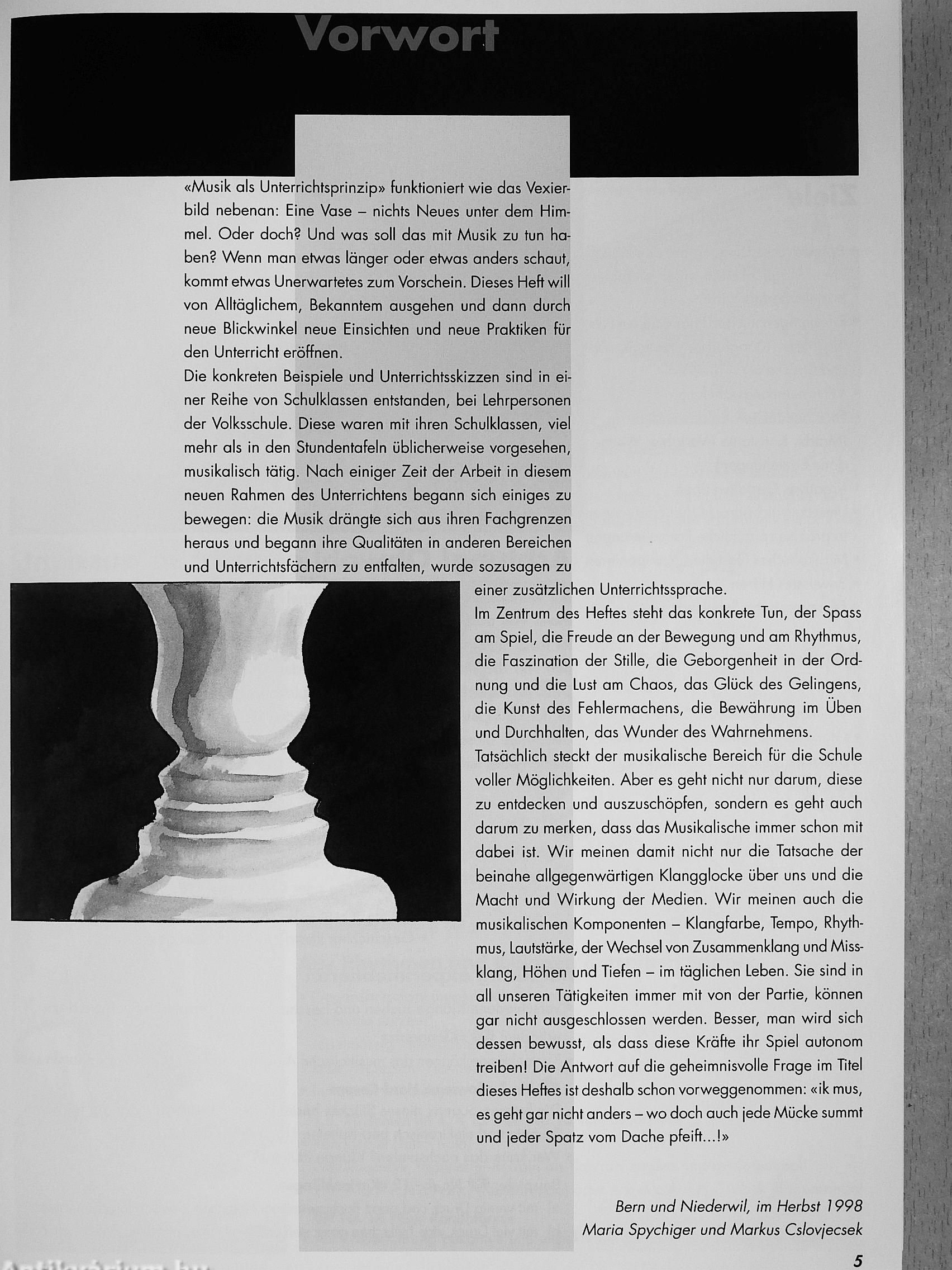 Vorwort

«Musik als Unterrichtsprinzip» funktioniert wie das Vexierbild nebenan: Eine Vase – nichts Neues unter dem Himmel. Oder doch? Und was soll das mit Musik zu tun haben? Wenn man etwas länger oder etwas anders schaut, kommt etwas Unerwartetes zum Vorschein. Dieses Heft will von Alltäglichem, Bekanntem ausgehen und dann durch neue Blickwinkel neue Einsichten und neue Praktiken für den Unterricht eröffnen.
Die konkreten Beispiele und Unterrichtsskizzen sind in einer Reihe von Schulklassen entstanden, bei Lehrpersonen der Volksschule. Diese waren mit ihren Schulklassen, viel mehr als in den Stundentafeln üblicherweise vorgesehen, musikalisch tätig. Nach einiger Zeit der Arbeit in diesem neuen Rahmen des Unterrichtens begann sich einiges zu bewegen: die Musik drängte sich aus ihren Fachgrenzen heraus und begann ihre Qualitäten in anderen Bereichen und Unterrichtsfächern zu entfalten, wurde sozusagen zu einer zusätzlichen Unterrichtssprache.
Im Zentrum des Heftes steht das konkrete Tun, der Spass am Spiel, die Freude an der Bewegung und am Rhythmus, die Faszination der Stille, die Geborgenheit in der Ordnung und die Lust am Chaos, das Glück des Gelingens, die Kunst des Fehlermachens, die Bewährung im Üben und Durchhalten, das Wunder des Wahrnehmens.
Tatsächlich steckt der musikalische Bereich für die Schule voller Möglichkeiten. Aber es geht nicht nur darum, diese zu entdecken und auszuschöpfen, sondern es geht auch darum zu merken, dass das Musikalische immer schon mit dabei ist. Wir meinen damit nicht nur die Tatsache der beinahe allgegenwärtigen Klangglocke über uns und die Macht und Wirkung der Medien. Wir meinen auch die musikalischen Komponenten – Klangfarbe, Tempo, Rhythmus, Lautstärke, der Wechsel von Zusammenklang und Missklang, Höhen und Tiefen – im täglichen Leben. Sie sind in all unseren Tätigkeiten immer mit von der Partie, können gar nicht ausgeschlossen werden. Besser, man wird sich dessen bewusst, als dass diese Kräfte ihr Spiel autonom treiben! Die Antwort auf die geheimnisvolle Frage im Titel dieses Heftes ist deshalb schon vorweggenommen: «ik mus, es geht gar nicht anders – wo doch auch jede Mücke summt und jeder Spatz vom Dache pfeift...!»

Bern und Niederwil, im Herbst 1998
Maria Spychiger und Markus Cslovjecsek

5